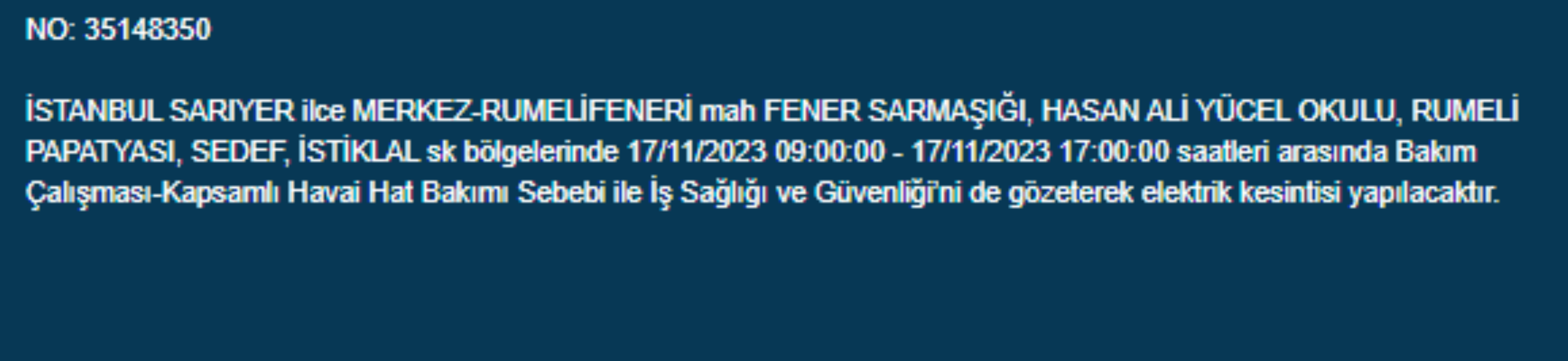 NO: 35148350

İSTANBUL SARIYER ilce MERKEZ-RUMELİFENERİ mah FENER SARMAŞIĞI, HASAN ALİ YÜCEL OKULU, RUMELİ PAPATYASI, SEDEF, İSTİKLAL sk bölgelerinde 17/11/2023 09:00:00 - 17/11/2023 17:00:00 saatleri arasında Bakım Çalışması-Kapsamlı Havai Hat Bakımı Sebebi ile İş Sağlığı ve Güvenliği'ni de gözeterek elektrik kesintisi yapılacaktır.